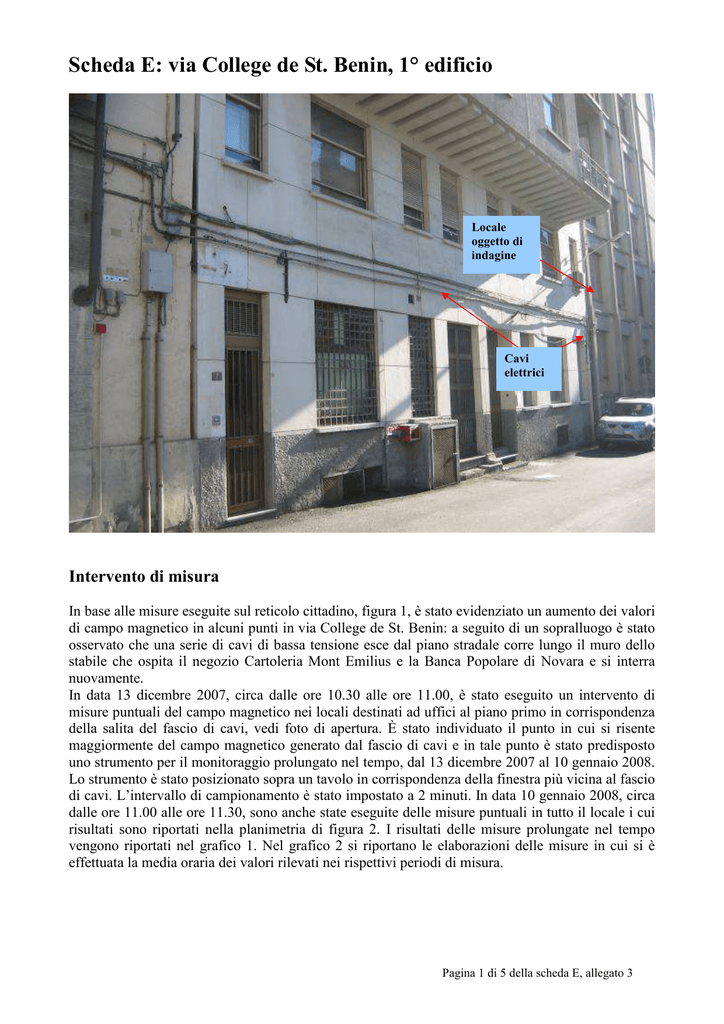 Scheda E: via College de St. Benin, 1° edificio

Locale oggetto di indagine

Cavi elettrici

Intervento di misura

In base alle misure eseguite sul reticolo cittadino, figura 1, è stato evidenziato un aumento dei valori di campo magnetico in alcuni punti in via College de St. Benin: a seguito di un sopralluogo è stato osservato che una serie di cavi di bassa tensione esce dal piano stradale corre lungo il muro dello stabile che ospita il negozio Cartoleria Mont Emilius e la Banca Popolare di Novara e si interra nuovamente.
In data 13 dicembre 2007, circa dalle ore 10.30 alle ore 11.00, è stato eseguito un intervento di misure puntuali del campo magnetico nei locali destinati ad uffici al piano primo in corrispondenza della salita del fascio di cavi, vedi foto di apertura. È stato individuato il punto in cui si risente maggiormente del campo magnetico generato dal fascio di cavi e in tale punto è stato predisposto uno strumento per il monitoraggio prolungato nel tempo, dal 13 dicembre 2007 al 10 gennaio 2008. Lo strumento è stato posizionato sopra un tavolo in corrispondenza della finestra più vicina al fascio di cavi. L'intervallo di campionamento è stato impostato a 2 minuti. In data 10 gennaio 2008, circa dalle ore 11.00 alle ore 11.30, sono anche state eseguite delle misure puntuali in tutto il locale i cui risultati sono riportati nella planimetria di figura 2. I risultati delle misure prolungate nel tempo vengono riportati nel grafico 1. Nel grafico 2 si riportano le elaborazioni delle misure in cui si è effettuata la media oraria dei valori rilevati nei rispettivi periodi di misura.

Pagina 1 di 5 della scheda E, allegato 3